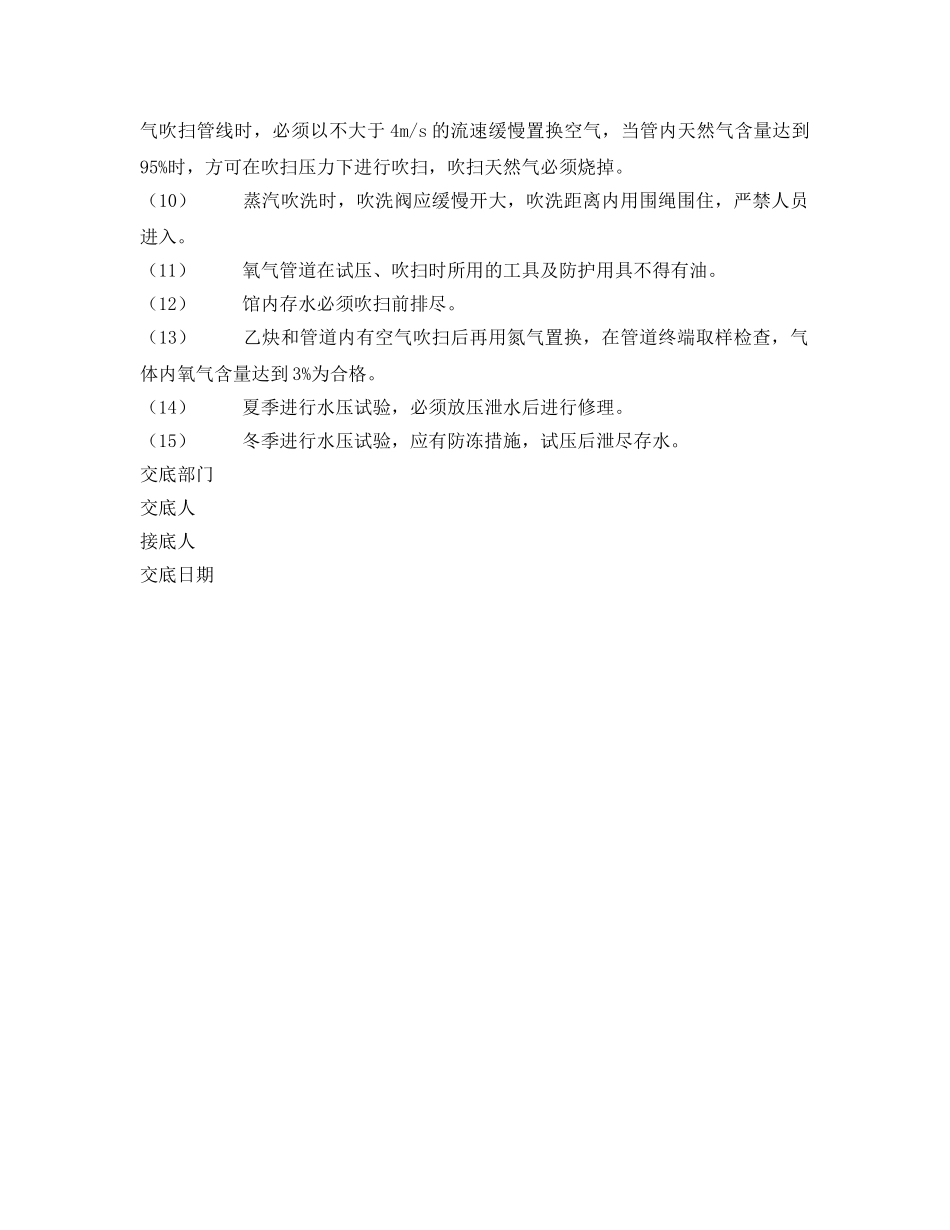 气吹扫管线时，必须以不大于 4m/s 的流速缓慢置换空气，当管内天然气含量达到 95%时，方可在吹扫压力下进行吹扫，吹扫天然气必须烧掉。

（10）　蒸汽吹洗时，吹洗阀应缓慢开大，吹洗距离内用围绳围住，严禁人员进入。

（11）　氧气管道在试压、吹扫时所用的工具及防护用具不得有油。

（12）　馆内存水必须吹扫前排尽。

（13）　乙炔和管道内有空气吹扫后再用氮气置换，在管道终端取样检查，气体内氧气含量达到 3%为合格。

（14）　夏季进行水压试验，必须放压泄水后进行修理。

（15）　冬季进行水压试验，应有防冻措施，试压后泄尽存水。

交底部门

交底人

接底人

交底日期